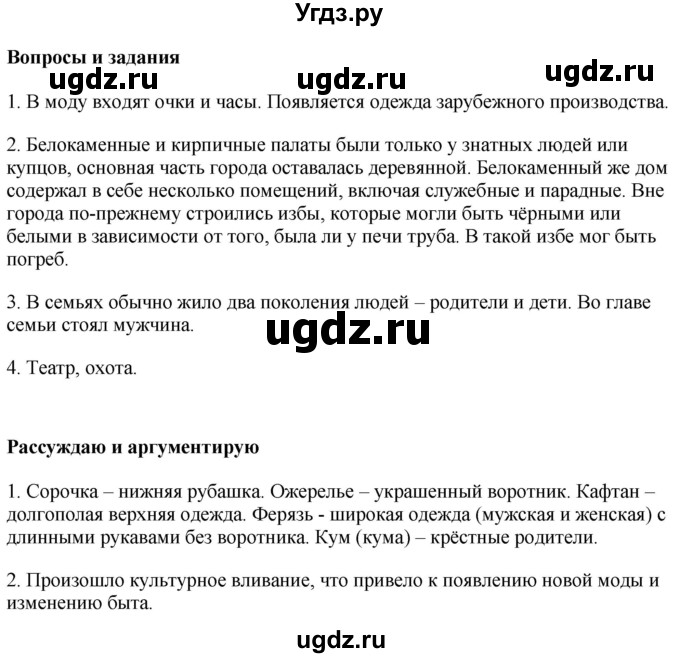 Угдз.ру

**Вопросы и задания**

ugdz.ru ugdz.ru ugdz.ru

1. В моду входят очки и часы. Появляется одежда зарубежного производства.

2. Белокаменные и кирпичные палаты были только у знатных людей или купцов, основная часть города оставалась деревянной. Белокаменный же дом содержал в себе несколько помещений, включая служебные и парадные. Вне города по-прежнему строились избы, которые могли быть чёрными или белыми в зависимости от того, была ли у печи труба. В такой избе мог быть погреб.

3. В семьях обычно жило два поколения людей – родители и дети. Во главе семьи стоял мужчина.

ugdz.ru

4. Театр, охота.

**Рассуждаю и аргументирую**

1. Сорочка – нижняя рубашка. Ожерелье – украшенный воротник. Кафтан – долгополая верхняя одежда. Ферязь - широкая одежда (мужская и женская) с длинными рукавами без воротника. Кум (кума) – крёстные родители.

2. Произошло культурное вливание, что привело к появлению новой моды и изменению быта.

ugdz.ru